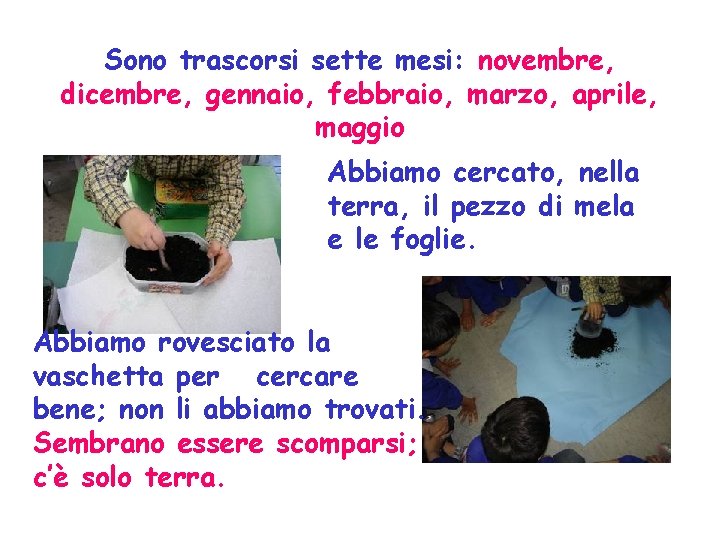 Sono trascorsi sette mesi: novembre, dicembre, gennaio, febbraio, marzo, aprile, maggio

Abbiamo cercato, nella terra, il pezzo di mela e le foglie.

Abbiamo rovesciato la vaschetta per cercare bene; non li abbiamo trovati. Sembrano essere scomparsi; c'è solo terra.